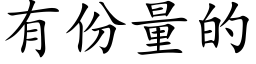 有份量的